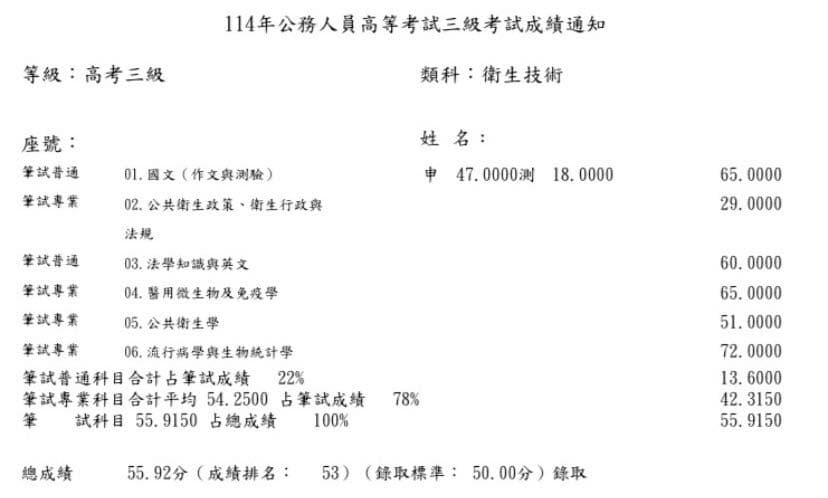 114年公務人員高等考試三級考試成績通知

等級：高考三級　　類科：衛生技術

座號：　　姓　名：

筆試普通　01. 國文（作文與測驗）　申　47.0000測　18.0000　65.0000
筆試專業　02. 公共衛生政策、衛生行政與法規　29.0000
筆試普通　03. 法學知識與英文　60.0000
筆試專業　04. 醫用微生物及免疫學　65.0000
筆試專業　05. 公共衛生學　51.0000
筆試專業　06. 流行病學與生物統計學　72.0000
筆試普通科目合計占筆試成績　22%　13.6000
筆試專業科目合計平均 54.2500 占筆試成績　78%　42.3150
筆　試科目 55.9150 占總成績　100%　55.9150

總成績　55.92分（成績排名：　53）（錄取標準：　50.00分）錄取